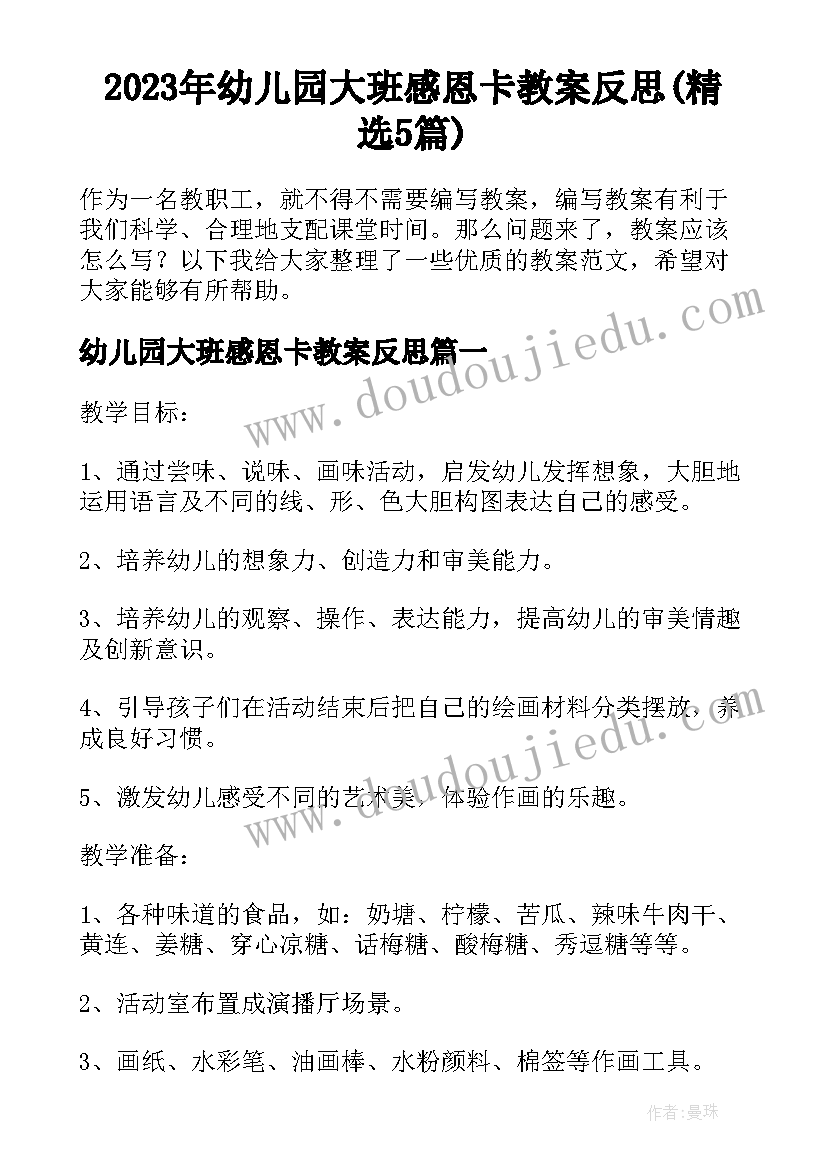 2023年幼儿园大班感恩卡教案反思(精选5篇)

作为一名教职工，就不得不需要编写教案，编写教案有利于我们科学、合理地支配课堂时间。那么问题来了，教案应该怎么写？以下我给大家整理了一些优质的教案范文，希望对大家能够有所帮助。

幼儿园大班感恩卡教案反思篇一

教学目标：

1、通过尝味、说味、画味活动，启发幼儿发挥想象，大胆地运用语言及不同的线、形、色大胆构图表达自己的感受。

2、培养幼儿的想象力、创造力和审美能力。

3、培养幼儿的观察、操作、表达能力，提高幼儿的审美情趣及创新意识。

4、引导孩子们在活动结束后把自己的绘画材料分类摆放，养成良好习惯。

5、激发幼儿感受不同的艺术美，体验作画的乐趣。

教学准备：

1、各种味道的食品，如：奶塘、柠檬、苦瓜、辣味牛肉干、黄连、姜糖、穿心凉糖、话梅糖、酸梅糖、秀逗糖等等。

2、活动室布置成演播厅场景。

3、画纸、水彩笔、油画棒、水粉颜料、棉签等作画工具。

www.doudoujiedu.com

www.doudoujiedu.com

作者:曼珠